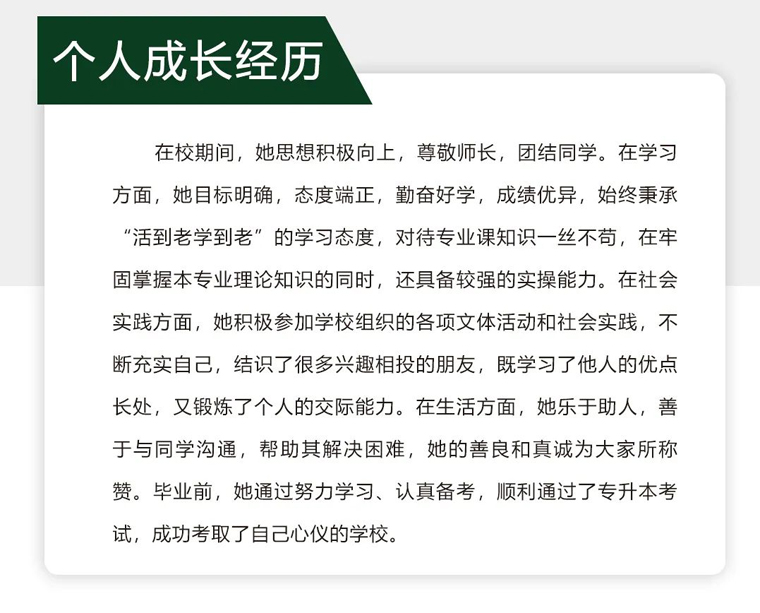 个人成长经历

在校期间，她思想积极向上，尊敬师长，团结同学。在学习方面，她目标明确，态度端正，勤奋好学，成绩优异，始终秉承“活到老学到老”的学习态度，对待专业课知识一丝不苟，在牢固掌握本专业理论知识的同时，还具备较强的实操能力。在社会实践方面，她积极参加学校组织的各项文体活动和社会实践，不断充实自己，结识了很多兴趣相投的朋友，既学习了他人的优点长处，又锻炼了个人的交际能力。在生活方面，她乐于助人，善于与同学沟通，帮助其解决困难，她的善良和真诚为大家所称赞。毕业前，她通过努力学习、认真备考，顺利通过了专升本考试，成功考取了自己心仪的学校。